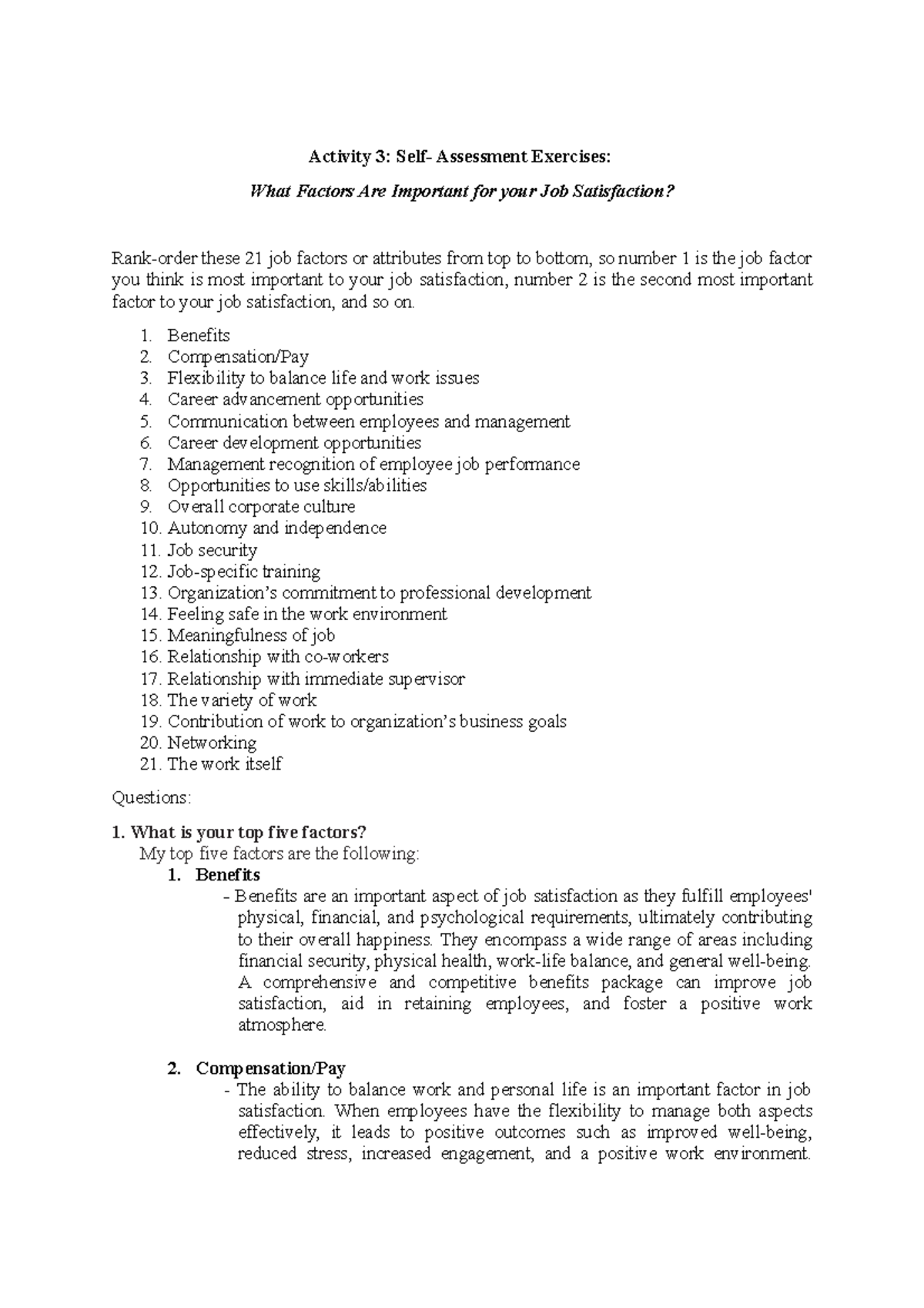 Activity 3: Self- Assessment Exercises:

What Factors Are Important for your Job Satisfaction?

Rank-order these 21 job factors or attributes from top to bottom, so number 1 is the job factor you think is most important to your job satisfaction, number 2 is the second most important factor to your job satisfaction, and so on.

1. Benefits
2. Compensation/Pay
3. Flexibility to balance life and work issues
4. Career advancement opportunities
5. Communication between employees and management
6. Career development opportunities
7. Management recognition of employee job performance
8. Opportunities to use skills/abilities
9. Overall corporate culture
10. Autonomy and independence
11. Job security
12. Job-specific training
13. Organization's commitment to professional development
14. Feeling safe in the work environment
15. Meaningfulness of job
16. Relationship with co-workers
17. Relationship with immediate supervisor
18. The variety of work
19. Contribution of work to organization's business goals
20. Networking
21. The work itself

Questions:

1. What is your top five factors?
My top five factors are the following:
1. Benefits
- Benefits are an important aspect of job satisfaction as they fulfill employees' physical, financial, and psychological requirements, ultimately contributing to their overall happiness. They encompass a wide range of areas including financial security, physical health, work-life balance, and general well-being. A comprehensive and competitive benefits package can improve job satisfaction, aid in retaining employees, and foster a positive work atmosphere.

2. Compensation/Pay
- The ability to balance work and personal life is an important factor in job satisfaction. When employees have the flexibility to manage both aspects effectively, it leads to positive outcomes such as improved well-being, reduced stress, increased engagement, and a positive work environment.